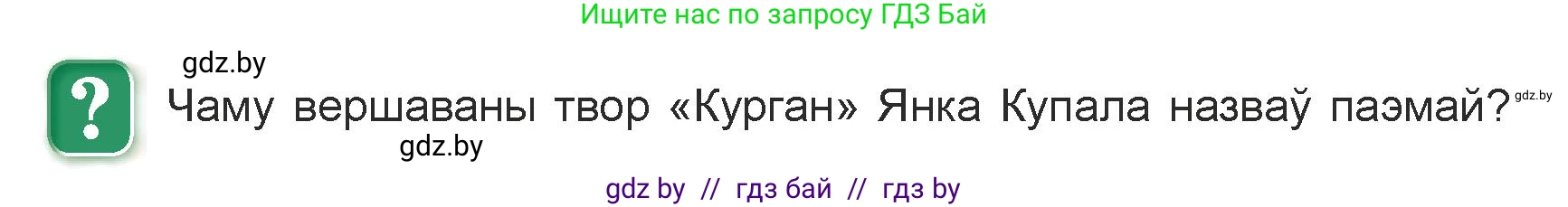 Ищите нас по запросу ГДЗ Бай

gdz.by

?

Чаму вершаваны твор «Курган» Янка Купала назваў паэмай?

gdz.by

gdz.by

gdz by // гдз бай // гдз by